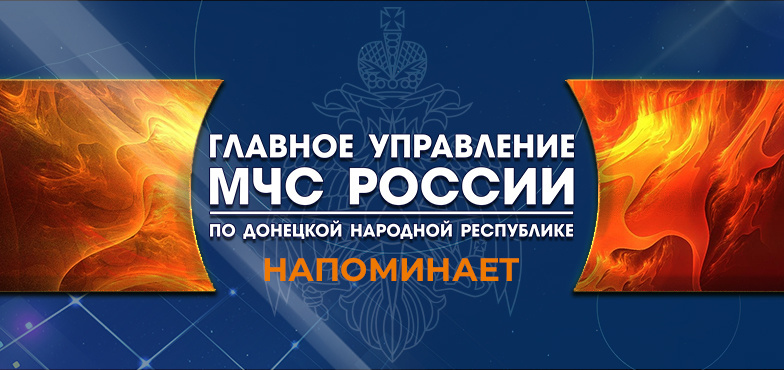 ГЛАВНОЕ УПРАВЛЕНИЕ
МЧС РОССИИ
ПО ДОНЕЦКОЙ НАРОДНОЙ РЕСПУБЛИКЕ
НАПОМИНАЕТ